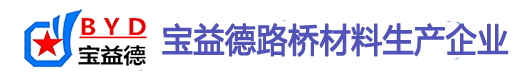 BYD
宝益德
宝益德路桥材料生产企业